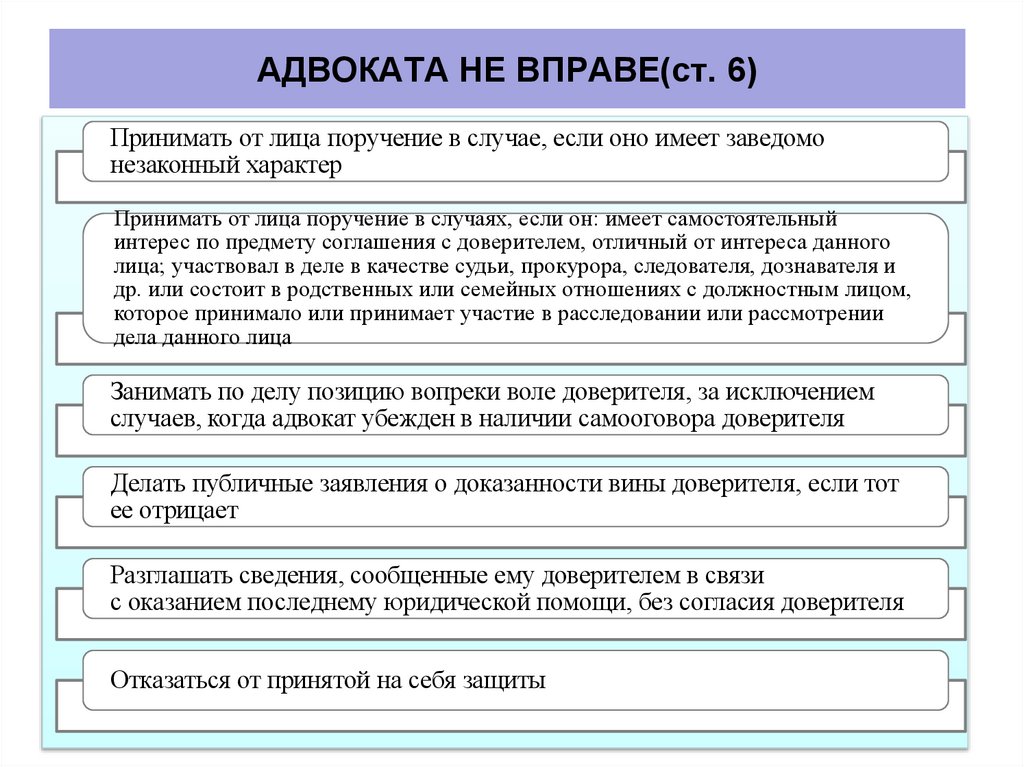 АДВОКАТА НЕ ВПРАВЕ(ст. 6)

Принимать от лица поручение в случае, если оно имеет заведомо незаконный характер

Принимать от лица поручение в случаях, если он: имеет самостоятельный интерес по предмету соглашения с доверителем, отличный от интереса данного лица; участвовал в деле в качестве судьи, прокурора, следователя, дознавателя и др. или состоит в родственных или семейных отношениях с должностным лицом, которое принимало или принимает участие в расследовании или рассмотрении дела данного лица

Занимать по делу позицию вопреки воле доверителя, за исключением случаев, когда адвокат убежден в наличии самооговора доверителя

Делать публичные заявления о доказанности вины доверителя, если тот ее отрицает

Разглашать сведения, сообщенные ему доверителем в связи с оказанием последнему юридической помощи, без согласия доверителя

Отказаться от принятой на себя защиты